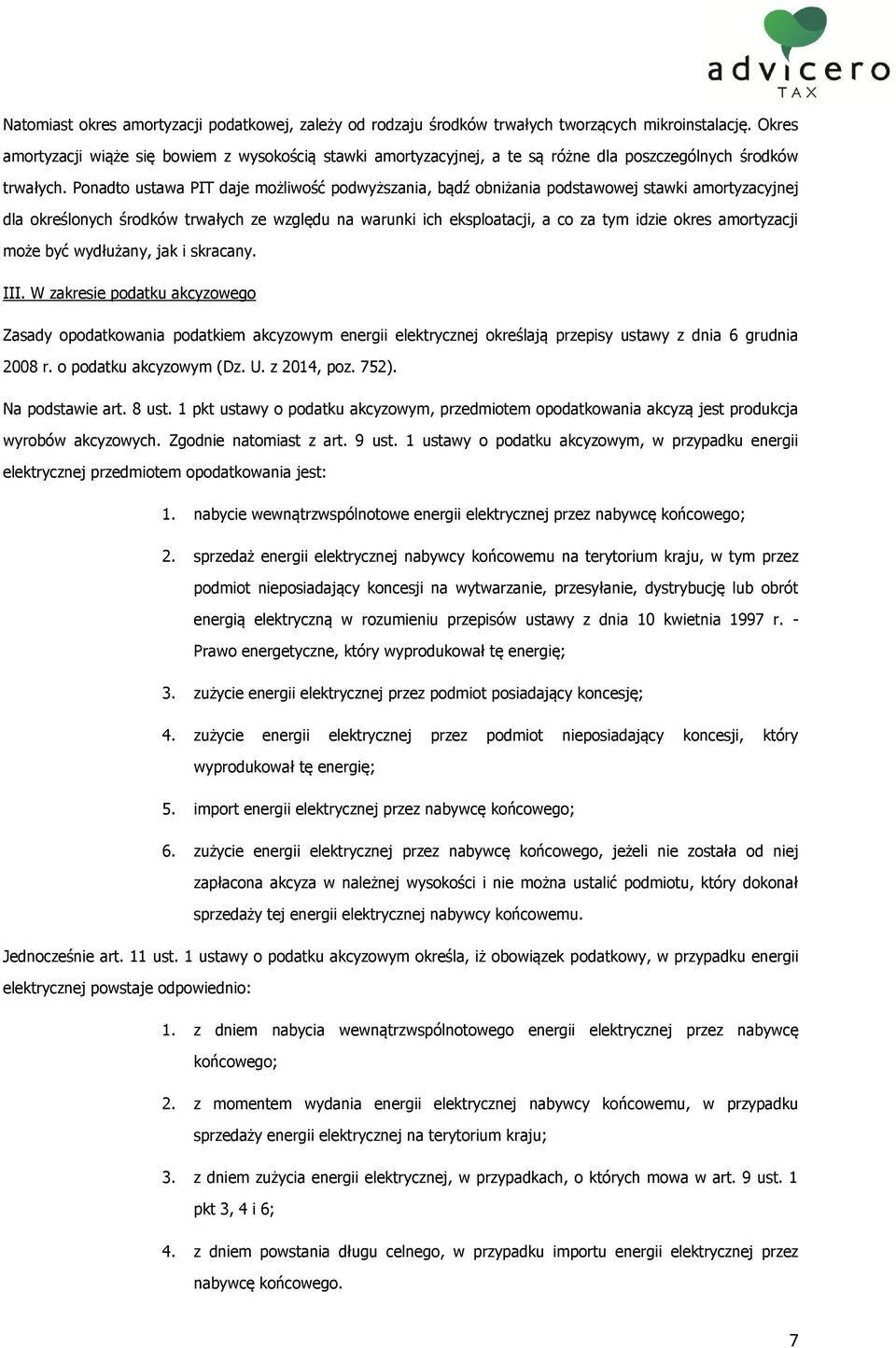 advicero
TAX

Natomiast okres amortyzacji podatkowej, zależy od rodzaju środków trwałych tworzących mikroinstalację. Okres amortyzacji wiąże się bowiem z wysokością stawki amortyzacyjnej, a te są różne dla poszczególnych środków trwałych. Ponadto ustawa PIT daje możliwość podwyższania, bądź obniżania podstawowej stawki amortyzacyjnej dla określonych środków trwałych ze względu na warunki ich eksploatacji, a co za tym idzie okres amortyzacji może być wydłużany, jak i skracany.

III. W zakresie podatku akcyzowego

Zasady opodatkowania podatkiem akcyzowym energii elektrycznej określają przepisy ustawy z dnia 6 grudnia 2008 r. o podatku akcyzowym (Dz. U. z 2014, poz. 752).

Na podstawie art. 8 ust. 1 pkt ustawy o podatku akcyzowym, przedmiotem opodatkowania akcyzą jest produkcja wyrobów akcyzowych. Zgodnie natomiast z art. 9 ust. 1 ustawy o podatku akcyzowym, w przypadku energii elektrycznej przedmiotem opodatkowania jest:

1. nabycie wewnątrzwspólnotowe energii elektrycznej przez nabywcę końcowego;

2. sprzedaż energii elektrycznej nabywcy końcowemu na terytorium kraju, w tym przez podmiot nieposiadający koncesji na wytwarzanie, przesyłanie, dystrybucję lub obrót energią elektryczną w rozumieniu przepisów ustawy z dnia 10 kwietnia 1997 r. - Prawo energetyczne, który wyprodukował tę energię;

3. zużycie energii elektrycznej przez podmiot posiadający koncesję;

4. zużycie energii elektrycznej przez podmiot nieposiadający koncesji, który wyprodukował tę energię;

5. import energii elektrycznej przez nabywcę końcowego;

6. zużycie energii elektrycznej przez nabywcę końcowego, jeżeli nie została od niej zapłacona akcyza w należnej wysokości i nie można ustalić podmiotu, który dokonał sprzedaży tej energii elektrycznej nabywcy końcowemu.

Jednocześnie art. 11 ust. 1 ustawy o podatku akcyzowym określa, iż obowiązek podatkowy, w przypadku energii elektrycznej powstaje odpowiednio:

1. z dniem nabycia wewnątrzwspólnotowego energii elektrycznej przez nabywcę końcowego;

2. z momentem wydania energii elektrycznej nabywcy końcowemu, w przypadku sprzedaży energii elektrycznej na terytorium kraju;

3. z dniem zużycia energii elektrycznej, w przypadkach, o których mowa w art. 9 ust. 1 pkt 3, 4 i 6;

4. z dniem powstania długu celnego, w przypadku importu energii elektrycznej przez nabywcę końcowego.

7